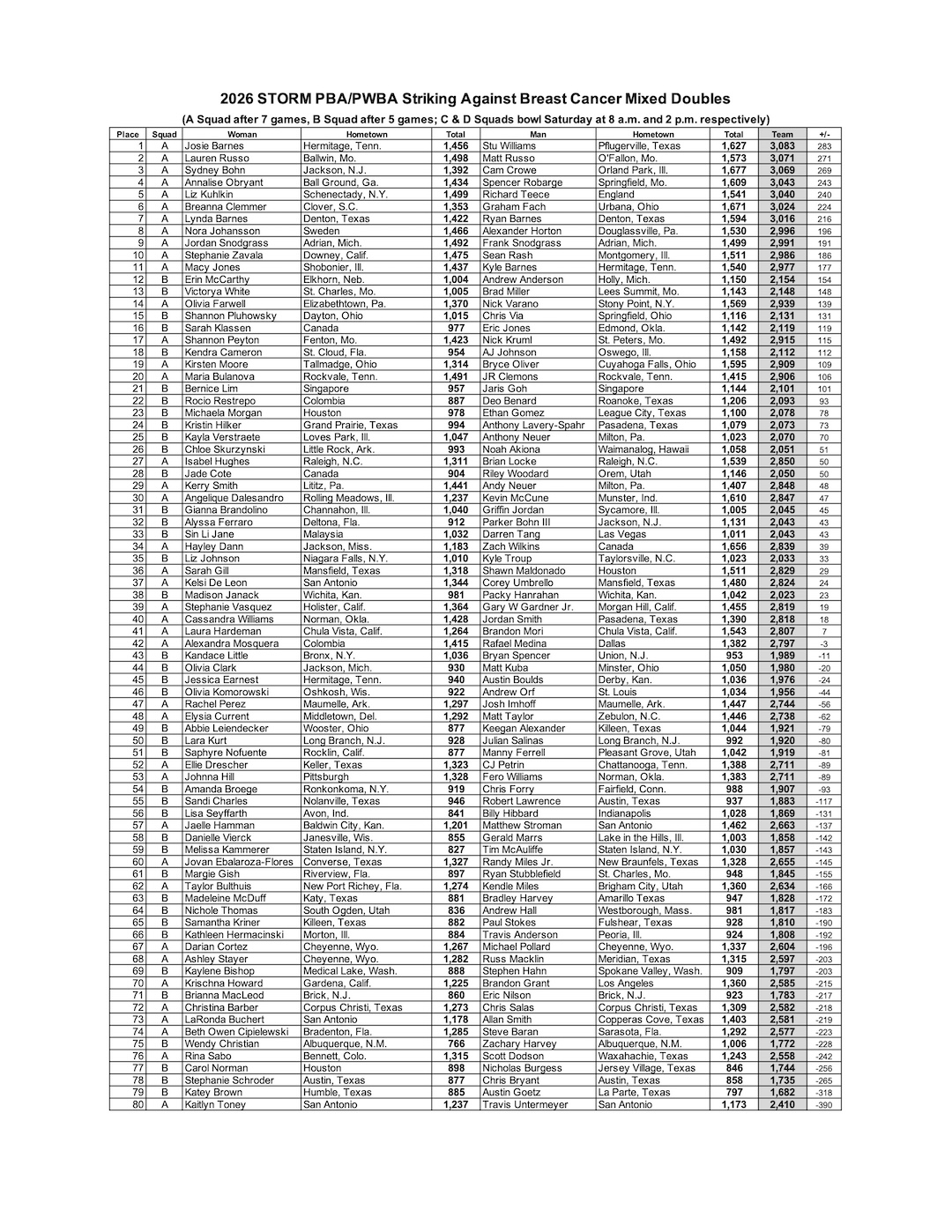 2026 STORM PBA/PWBA Striking Against Breast Cancer Mixed Doubles
(A Squad after 7 games, B Squad after 5 games; C & D Squads bowl Saturday at 8 a.m. and 2 p.m. respectively)

| Place | Squad | Woman | Hometown | Total | Man | Hometown | Total | Team | +/- |
|---|---|---|---|---|---|---|---|---|---|
| 1 | A | Josie Barnes | Hermitage, Tenn. | 1,456 | Stu Williams | Pflugerville, Texas | 1,627 | 3,083 | 283 |
| 2 | A | Lauren Russo | Ballwin, Mo. | 1,498 | Matt Russo | O'Fallon, Mo. | 1,573 | 3,071 | 271 |
| 3 | A | Sydney Bohn | Jackson, N.J. | 1,392 | Cam Crowe | Orland Park, Ill. | 1,677 | 3,069 | 269 |
| 4 | A | Annalise Obryant | Ball Ground, Ga. | 1,434 | Spencer Robarge | Springfield, Mo. | 1,609 | 3,043 | 243 |
| 5 | A | Liz Kuhlkin | Schenectady, N.Y. | 1,499 | Richard Teece | England | 1,541 | 3,040 | 240 |
| 6 | A | Breanna Clemmer | Clover, S.C. | 1,353 | Graham Fach | Urbana, Ohio | 1,671 | 3,024 | 224 |
| 7 | A | Lynda Barnes | Denton, Texas | 1,422 | Ryan Barnes | Denton, Texas | 1,594 | 3,016 | 216 |
| 8 | A | Nora Johansson | Sweden | 1,466 | Alexander Horton | Douglassville, Pa. | 1,530 | 2,996 | 196 |
| 9 | A | Jordan Snodgrass | Adrian, Mich. | 1,492 | Frank Snodgrass | Adrian, Mich. | 1,499 | 2,991 | 191 |
| 10 | A | Stephanie Zavala | Downey, Calif. | 1,475 | Sean Rash | Montgomery, Ill. | 1,511 | 2,986 | 186 |
| 11 | A | Macy Jones | Shobonier, Ill. | 1,437 | Kyle Barnes | Hermitage, Tenn. | 1,540 | 2,977 | 177 |
| 12 | B | Erin McCarthy | Elkhorn, Neb. | 1,004 | Andrew Anderson | Holly, Mich. | 1,150 | 2,154 | 154 |
| 13 | B | Victorya White | St. Charles, Mo. | 1,005 | Brad Miller | Lees Summit, Mo. | 1,143 | 2,148 | 148 |
| 14 | A | Olivia Farwell | Elizabethtown, Pa. | 1,370 | Nick Varano | Stony Point, N.Y. | 1,569 | 2,939 | 139 |
| 15 | B | Shannon Pluhowsky | Dayton, Ohio | 1,015 | Chris Via | Springfield, Ohio | 1,116 | 2,131 | 131 |
| 16 | B | Sarah Klassen | Canada | 977 | Eric Jones | Edmond, Okla. | 1,142 | 2,119 | 119 |
| 17 | A | Shannon Peyton | Fenton, Mo. | 1,423 | Nick Kruml | St. Peters, Mo. | 1,492 | 2,915 | 115 |
| 18 | B | Kendra Cameron | St. Cloud, Fla. | 954 | AJ Johnson | Oswego, Ill. | 1,158 | 2,112 | 112 |
| 19 | A | Kirsten Moore | Tallmadge, Ohio | 1,314 | Bryce Oliver | Cuyahoga Falls, Ohio | 1,595 | 2,909 | 109 |
| 20 | A | Maria Bulanova | Rockvale, Tenn. | 1,491 | JR Clemons | Rockvale, Tenn. | 1,415 | 2,906 | 106 |
| 21 | B | Bernice Lim | Singapore | 957 | Jaris Goh | Singapore | 1,144 | 2,101 | 101 |
| 22 | B | Rocio Restrepo | Colombia | 887 | Deo Benard | Roanoke, Texas | 1,206 | 2,093 | 93 |
| 23 | B | Michaela Morgan | Houston | 978 | Ethan Gomez | League City, Texas | 1,100 | 2,078 | 78 |
| 24 | B | Kristin Hilker | Grand Prairie, Texas | 994 | Anthony Lavery-Spahr | Pasadena, Texas | 1,079 | 2,073 | 73 |
| 25 | B | Kayla Verstraete | Loves Park, Ill. | 1,047 | Anthony Neuer | Milton, Pa. | 1,023 | 2,070 | 70 |
| 26 | B | Chloe Skurzynski | Little Rock, Ark. | 993 | Noah Akiona | Waimanalog, Hawaii | 1,058 | 2,051 | 51 |
| 27 | A | Isabel Hughes | Raleigh, N.C. | 1,311 | Brian Locke | Raleigh, N.C. | 1,539 | 2,850 | 50 |
| 28 | B | Jade Cote | Canada | 904 | Riley Woodard | Orem, Utah | 1,146 | 2,050 | 50 |
| 29 | A | Kerry Smith | Lititz, Pa. | 1,441 | Andy Neuer | Milton, Pa. | 1,407 | 2,848 | 48 |
| 30 | A | Angelique Dalesandro | Rolling Meadows, Ill. | 1,237 | Kevin McCune | Munster, Ind. | 1,610 | 2,847 | 47 |
| 31 | B | Gianna Brandolino | Channahon, Ill. | 1,040 | Griffin Jordan | Sycamore, Ill. | 1,005 | 2,045 | 45 |
| 32 | B | Alyssa Ferraro | Deltona, Fla. | 912 | Parker Bohn III | Jackson, N.J. | 1,131 | 2,043 | 43 |
| 33 | B | Sin Li Jane | Malaysia | 1,032 | Darren Tang | Las Vegas | 1,011 | 2,043 | 43 |
| 34 | A | Hayley Dann | Jackson, Miss. | 1,183 | Zach Wilkins | Canada | 1,656 | 2,839 | 39 |
| 35 | B | Liz Johnson | Niagara Falls, N.Y. | 1,010 | Kyle Troup | Taylorsville, N.C. | 1,023 | 2,033 | 33 |
| 36 | A | Sarah Gill | Mansfield, Texas | 1,318 | Shawn Maldonado | Houston | 1,511 | 2,829 | 29 |
| 37 | A | Kelsi De Leon | San Antonio | 1,344 | Corey Umbrello | Mansfield, Texas | 1,480 | 2,824 | 24 |
| 38 | B | Madison Janack | Wichita, Kan. | 981 | Packy Hanrahan | Wichita, Kan. | 1,042 | 2,023 | 23 |
| 39 | A | Stephanie Vasquez | Holister, Calif. | 1,364 | Gary W Gardner Jr. | Morgan Hill, Calif. | 1,455 | 2,819 | 19 |
| 40 | A | Cassandra Williams | Norman, Okla. | 1,428 | Jordan Smith | Pasadena, Texas | 1,390 | 2,818 | 18 |
| 41 | A | Laura Hardeman | Chula Vista, Calif. | 1,264 | Brandon Mori | Chula Vista, Calif. | 1,543 | 2,807 | 7 |
| 42 | A | Alexandra Mosquera | Colombia | 1,415 | Rafael Medina | Dallas | 1,382 | 2,797 | -3 |
| 43 | B | Kandace Little | Bronx, N.Y. | 1,036 | Bryan Spencer | Union, N.J. | 953 | 1,989 | -11 |
| 44 | B | Olivia Clark | Jackson, Mich. | 930 | Matt Kuba | Minster, Ohio | 1,050 | 1,980 | -20 |
| 45 | B | Jessica Earnest | Hermitage, Tenn. | 940 | Austin Boulds | Derby, Kan. | 1,036 | 1,976 | -24 |
| 46 | B | Olivia Komorowski | Oshkosh, Wis. | 922 | Andrew Orf | St. Louis | 1,034 | 1,956 | -44 |
| 47 | A | Rachel Perez | Maumelle, Ark. | 1,297 | Josh Imhoff | Maumelle, Ark. | 1,447 | 2,744 | -56 |
| 48 | A | Elysia Current | Middletown, Del. | 1,292 | Matt Taylor | Zebulon, N.C. | 1,446 | 2,738 | -62 |
| 49 | B | Abbie Leiendecker | Wooster, Ohio | 877 | Keegan Alexander | Killeen, Texas | 1,044 | 1,921 | -79 |
| 50 | B | Lara Kurt | Long Branch, N.J. | 928 | Julian Salinas | Long Branch, N.J. | 992 | 1,920 | -80 |
| 51 | B | Saphyre Nofuente | Rocklin, Calif. | 877 | Manny Ferrell | Pleasant Grove, Utah | 1,042 | 1,919 | -81 |
| 52 | A | Ellie Drescher | Keller, Texas | 1,323 | CJ Petrin | Chattanooga, Tenn. | 1,388 | 2,711 | -89 |
| 53 | A | Johnna Hill | Pittsburgh | 1,328 | Fero Williams | Norman, Okla. | 1,383 | 2,711 | -89 |
| 54 | B | Amanda Broege | Ronkonkoma, N.Y. | 919 | Chris Forry | Fairfield, Conn. | 988 | 1,907 | -93 |
| 55 | B | Sandi Charles | Nolanville, Texas | 946 | Robert Lawrence | Austin, Texas | 937 | 1,883 | -117 |
| 56 | B | Lisa Seyffarth | Avon, Ind. | 841 | Billy Hibbard | Indianapolis | 1,028 | 1,869 | -131 |
| 57 | A | Jaelle Hamman | Baldwin City, Kan. | 1,201 | Matthew Stroman | San Antonio | 1,462 | 2,663 | -137 |
| 58 | B | Danielle Vierck | Janesville, Wis. | 855 | Gerald Marrs | Lake in the Hills, Ill. | 1,003 | 1,858 | -142 |
| 59 | B | Melissa Kammerer | Staten Island, N.Y. | 827 | Tim McAuliffe | Staten Island, N.Y. | 1,030 | 1,857 | -143 |
| 60 | A | Jovan Ebalaroza-Flores | Converse, Texas | 1,327 | Randy Miles Jr. | New Braunfels, Texas | 1,328 | 2,655 | -145 |
| 61 | B | Margie Gish | Riverview, Fla. | 897 | Ryan Stubblefield | St. Charles, Mo. | 948 | 1,845 | -155 |
| 62 | A | Taylor Bulthuis | New Port Richey, Fla. | 1,274 | Kendle Miles | Brigham City, Utah | 1,360 | 2,634 | -166 |
| 63 | B | Madeleine McDuff | Katy, Texas | 881 | Bradley Harvey | Amarillo Texas | 947 | 1,828 | -172 |
| 64 | B | Nichole Thomas | South Ogden, Utah | 836 | Andrew Hall | Westborough, Mass. | 981 | 1,817 | -183 |
| 65 | B | Samantha Kriner | Killeen, Texas | 882 | Paul Stokes | Fulshear, Texas | 928 | 1,810 | -190 |
| 66 | B | Kathleen Hermacinski | Morton, Ill. | 884 | Travis Anderson | Peoria, Ill. | 924 | 1,808 | -192 |
| 67 | A | Darian Cortez | Cheyenne, Wyo. | 1,267 | Michael Pollard | Cheyenne, Wyo. | 1,337 | 2,604 | -196 |
| 68 | A | Ashley Stayer | Cheyenne, Wyo. | 1,282 | Russ Macklin | Meridian, Texas | 1,315 | 2,597 | -203 |
| 69 | B | Kaylene Bishop | Medical Lake, Wash. | 888 | Stephen Hahn | Spokane Valley, Wash. | 909 | 1,797 | -203 |
| 70 | A | Krischna Howard | Gardena, Calif. | 1,225 | Brandon Grant | Los Angeles | 1,360 | 2,585 | -215 |
| 71 | B | Brianna MacLeod | Brick, N.J. | 860 | Eric Nilson | Brick, N.J. | 923 | 1,783 | -217 |
| 72 | A | Christina Barber | Corpus Christi, Texas | 1,273 | Chris Salas | Corpus Christi, Texas | 1,309 | 2,582 | -218 |
| 73 | A | LaRonda Buchert | San Antonio | 1,178 | Allan Smith | Copperas Cove, Texas | 1,403 | 2,581 | -219 |
| 74 | A | Beth Owen Cipielewski | Bradenton, Fla. | 1,285 | Steve Baran | Sarasota, Fla. | 1,292 | 2,577 | -223 |
| 75 | B | Wendy Christian | Albuquerque, N.M. | 766 | Zachary Harvey | Albuquerque, N.M. | 1,006 | 1,772 | -228 |
| 76 | A | Rina Sabo | Bennett, Colo. | 1,315 | Scott Dodson | Waxahachie, Texas | 1,243 | 2,558 | -242 |
| 77 | B | Carol Norman | Houston | 898 | Nicholas Burgess | Jersey Village, Texas | 846 | 1,744 | -256 |
| 78 | B | Stephanie Schroder | Austin, Texas | 877 | Chris Bryant | Austin, Texas | 858 | 1,735 | -265 |
| 79 | B | Katey Brown | Humble, Texas | 885 | Austin Goetz | La Parte, Texas | 797 | 1,682 | -318 |
| 80 | A | Kaitlyn Toney | San Antonio | 1,237 | Travis Untermeyer | San Antonio | 1,173 | 2,410 | -390 |